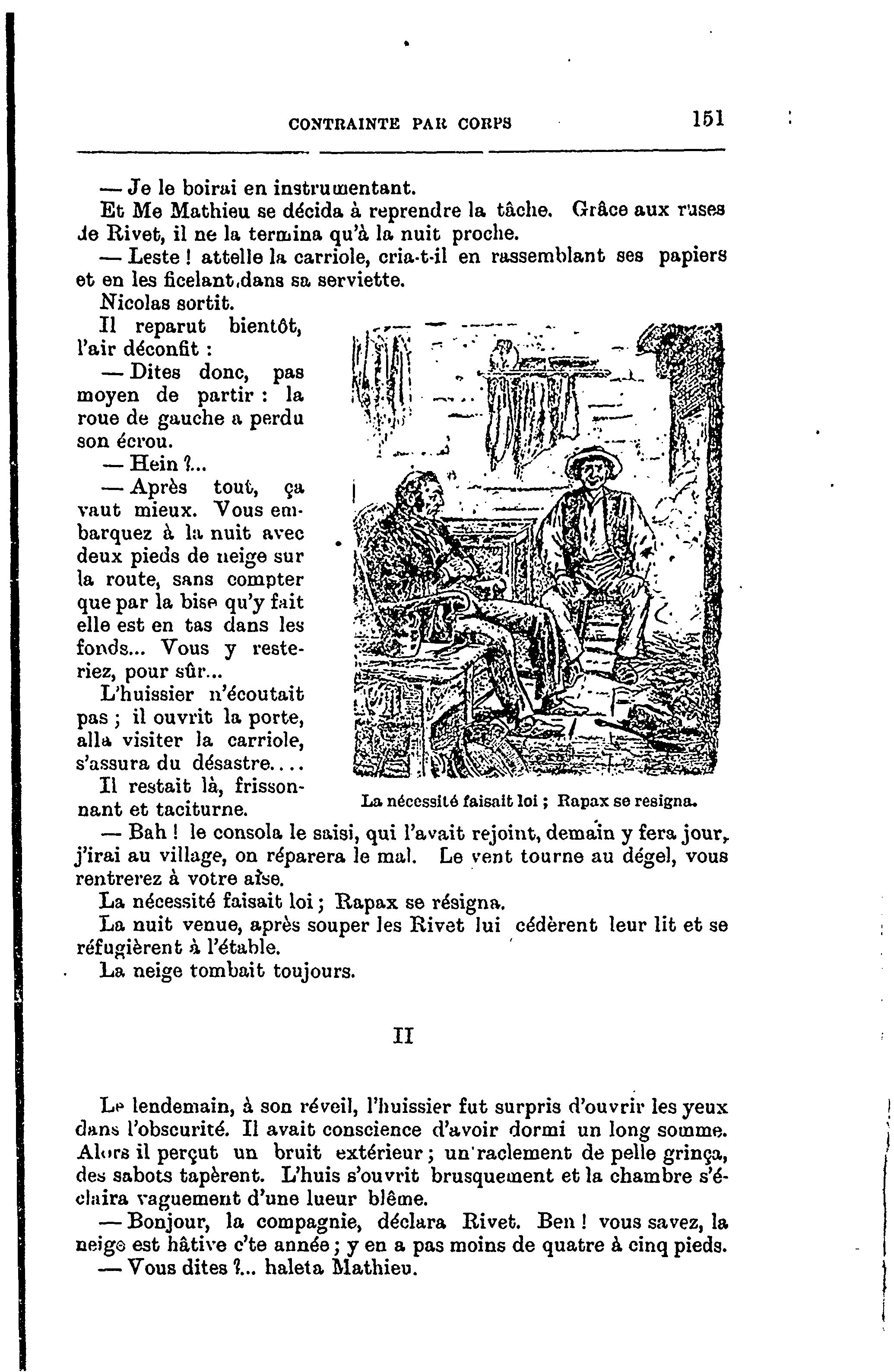 CONTRAINTE PAR CORPS 151

— Je le boirai en instrumentant.

Et Me Mathieu se décida à reprendre la tâche. Grâce aux ruses de Rivet, il ne la termina qu'à la nuit proche.

— Leste ! attelle la carriole, cria-t-il en rassemblant ses papiers et en les ficelant dans sa serviette.

Nicolas sortit.

Il reparut bientôt, l'air déconfit :

— Dites donc, pas moyen de partir : la roue de gauche a perdu son écrou.

— Hein ?...

— Après tout, ça vaut mieux. Vous embarquez à la nuit avec deux pieds de neige sur la route, sans compter que par la bise qu'y fait elle est en tas dans les fonds... Vous y resteriez, pour sûr...

L'huissier n'écoutait pas ; il ouvrit la porte, alla visiter la carriole, s'assura du désastre....

Il restait là, frissonnant et taciturne.

La nécessité faisait loi ; Rapax se resigna.

— Bah ! le consola le saisi, qui l'avait rejoint, demain y fera jour, j'irai au village, on réparera le mal. Le vent tourne au dégel, vous rentrerez à votre aise.

La nécessité faisait loi ; Rapax se résigna.

La nuit venue, après souper les Rivet lui cédèrent leur lit et se réfugièrent à l'étable.

La neige tombait toujours.

II

Le lendemain, à son réveil, l'huissier fut surpris d'ouvrir les yeux dans l'obscurité. Il avait conscience d'avoir dormi un long somme. Alors il perçut un bruit extérieur ; un raclement de pelle grinça, des sabots tapèrent. L'huis s'ouvrit brusquement et la chambre s'éclaira vaguement d'une lueur blême.

— Bonjour, la compagnie, déclara Rivet. Ben ! vous savez, la neige est hâtive c'te année ; y en a pas moins de quatre à cinq pieds.

— Vous dites ?... haleta Mathieu.